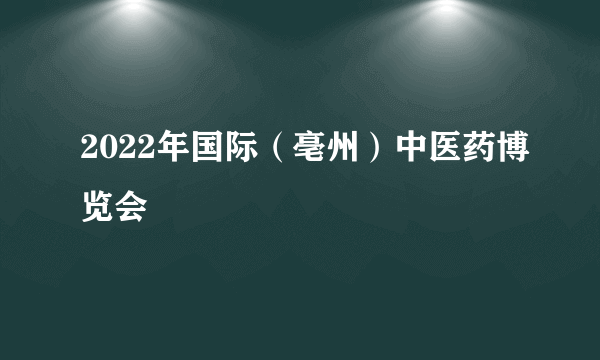 2022年国际（亳州）中医药博览会